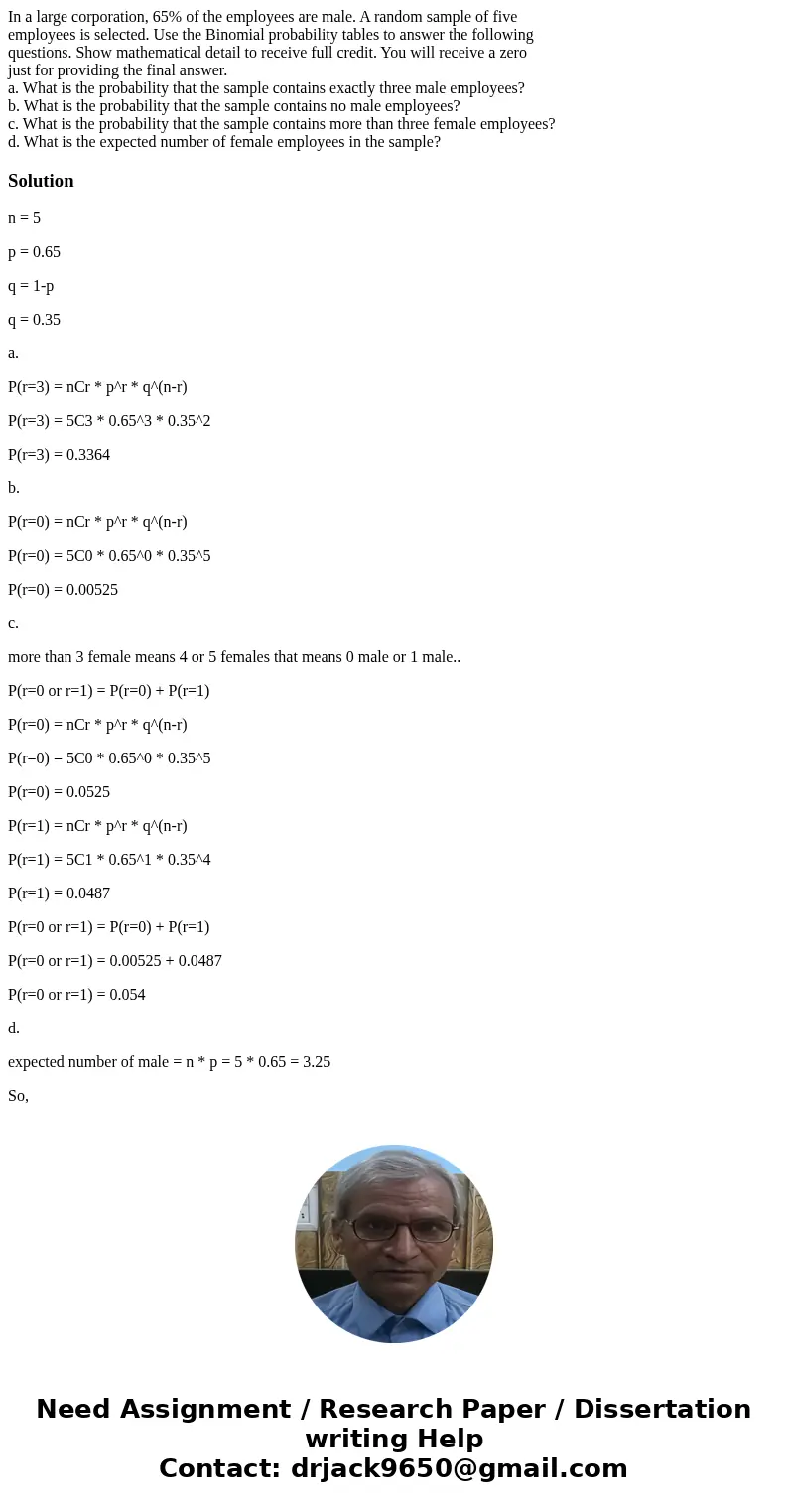 In a large corporation, 65% of the employees are male. A random sample of five employees is selected. Use the Binomial probability tables to answer the following questions. Show mathematical detail to receive full credit. You will receive a zero just for providing the final answer.
a. What is the probability that the sample contains exactly three male employees?
b. What is the probability that the sample contains no male employees?
c. What is the probability that the sample contains more than three female employees?
d. What is the expected number of female employees in the sample?

Solution

n = 5

p = 0.65

q = 1-p

q = 0.35

a.

P(r=3) = nCr * p^r * q^(n-r)

P(r=3) = 5C3 * 0.65^3 * 0.35^2

P(r=3) = 0.3364

b.

P(r=0) = nCr * p^r * q^(n-r)

P(r=0) = 5C0 * 0.65^0 * 0.35^5

P(r=0) = 0.00525

c.

more than 3 female means 4 or 5 females that means 0 male or 1 male..

P(r=0 or r=1) = P(r=0) + P(r=1)

P(r=0) = nCr * p^r * q^(n-r)

P(r=0) = 5C0 * 0.65^0 * 0.35^5

P(r=0) = 0.0525

P(r=1) = nCr * p^r * q^(n-r)

P(r=1) = 5C1 * 0.65^1 * 0.35^4

P(r=1) = 0.0487

P(r=0 or r=1) = P(r=0) + P(r=1)

P(r=0 or r=1) = 0.00525 + 0.0487

P(r=0 or r=1) = 0.054

d.

expected number of male = n * p = 5 * 0.65 = 3.25

So,

Need Assignment / Research Paper / Dissertation writing Help
Contact: drjack9650@gmail.com